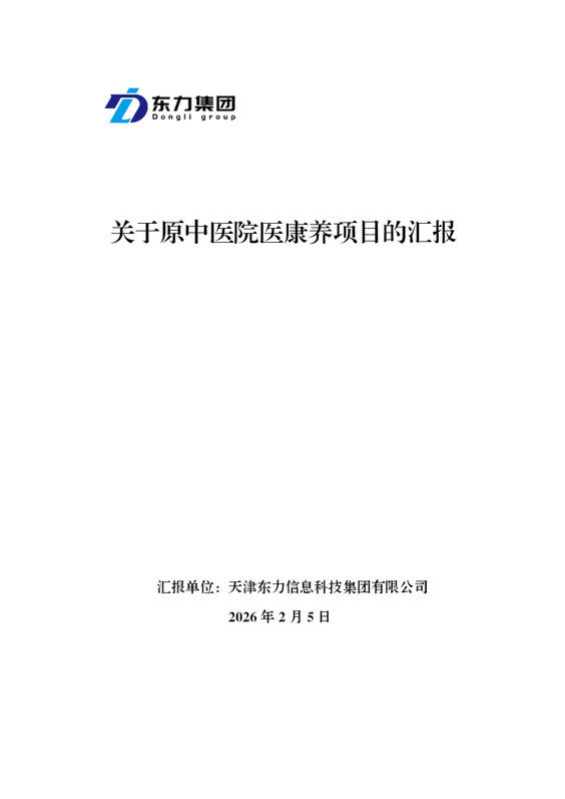 东力集团
Dongli group

关于原中医院医康养项目的汇报

汇报单位：天津东力信息科技集团有限公司
2026 年 2 月 5 日